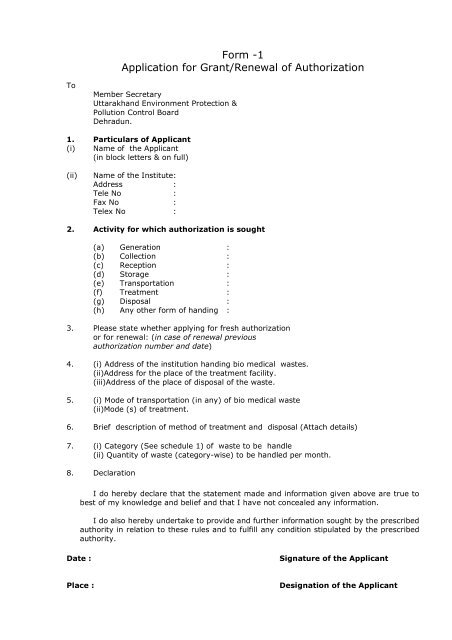 Form -1
Application for Grant/Renewal of Authorization

To
Member Secretary
Uttarakhand Environment Protection &
Pollution Control Board
Dehradun.

1. Particulars of Applicant
(i) Name of the Applicant
(in block letters & on full)

(ii) Name of the Institute:
Address :
Tele No :
Fax No :
Telex No :

2. Activity for which authorization is sought

(a) Generation :
(b) Collection :
(c) Reception :
(d) Storage :
(e) Transportation :
(f) Treatment :
(g) Disposal :
(h) Any other form of handing :

3. Please state whether applying for fresh authorization or for renewal: (in case of renewal previous authorization number and date)

4. (i) Address of the institution handing bio medical wastes.
(ii)Address for the place of the treatment facility.
(iii)Address of the place of disposal of the waste.

5. (i) Mode of transportation (in any) of bio medical waste
(ii)Mode (s) of treatment.

6. Brief description of method of treatment and disposal (Attach details)

7. (i) Category (See schedule 1) of waste to be handle
(ii) Quantity of waste (category-wise) to be handled per month.

8. Declaration

I do hereby declare that the statement made and information given above are true to best of my knowledge and belief and that I have not concealed any information.

I do also hereby undertake to provide and further information sought by the prescribed authority in relation to these rules and to fulfill any condition stipulated by the prescribed authority.

Date : Signature of the Applicant

Place : Designation of the Applicant